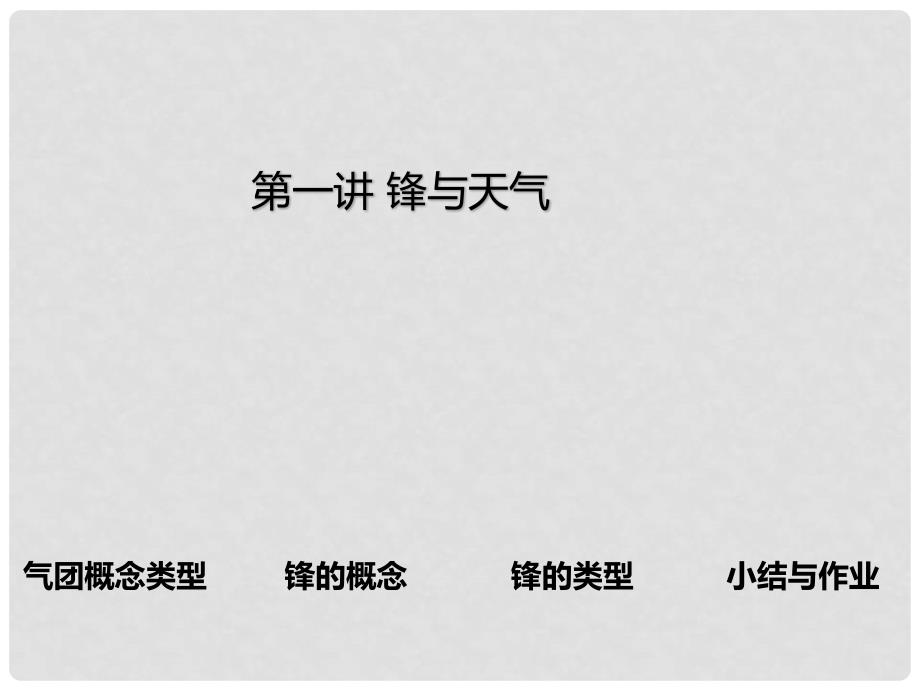 第一讲 锋与天气

气团概念类型

锋的概念

锋的类型

小结与作业